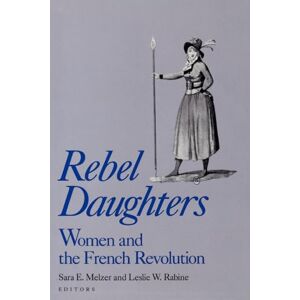 Rebel Daughters

Women and the French Revolution

Sara E. Melzer and Leslie W. Rabine
EDITORS